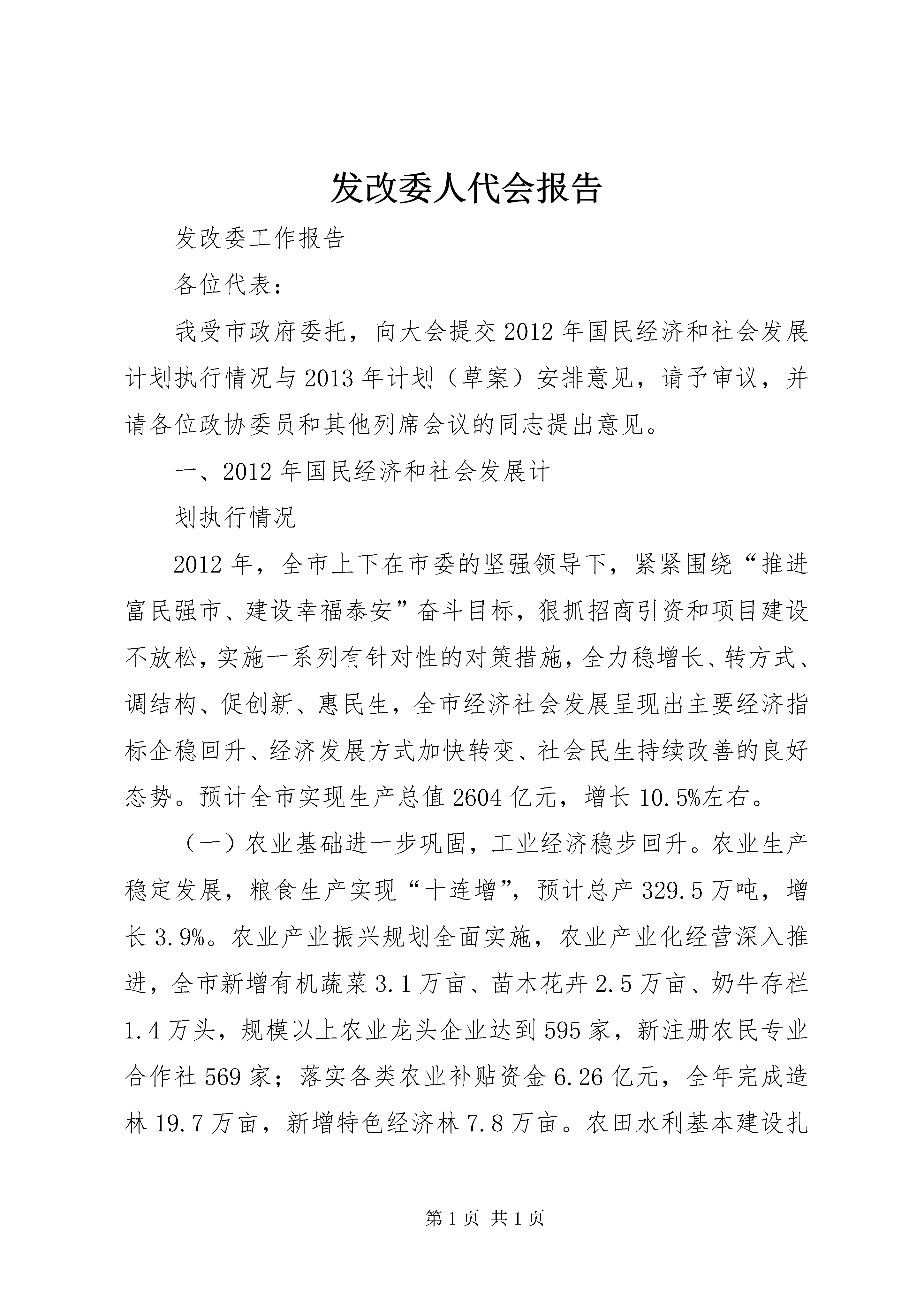 发改委人代会报告

发改委工作报告

各位代表：

我受市政府委托，向大会提交2012年国民经济和社会发展计划执行情况与2013年计划（草案）安排意见，请予审议，并请各位政协委员和其他列席会议的同志提出意见。

一、2012年国民经济和社会发展计

划执行情况

2012年，全市上下在市委的坚强领导下，紧紧围绕“推进富民强市、建设幸福泰安”奋斗目标，狠抓招商引资和项目建设不放松，实施一系列有针对性的对策措施，全力稳增长、转方式、调结构、促创新、惠民生，全市经济社会发展呈现出主要经济指标企稳回升、经济发展方式加快转变、社会民生持续改善的良好态势。预计全市实现生产总值2604亿元，增长10.5%左右。

（一）农业基础进一步巩固，工业经济稳步回升。农业生产稳定发展，粮食生产实现“十连增”，预计总产329.5万吨，增长3.9%。农业产业振兴规划全面实施，农业产业化经营深入推进，全市新增有机蔬菜3.1万亩、苗木花卉2.5万亩、奶牛存栏1.4万头，规模以上农业龙头企业达到595家，新注册农民专业合作社569家；落实各类农业补贴资金6.26亿元，全年完成造林19.7万亩，新增特色经济林7.8万亩。农田水利基本建设扎

第1页 共1页